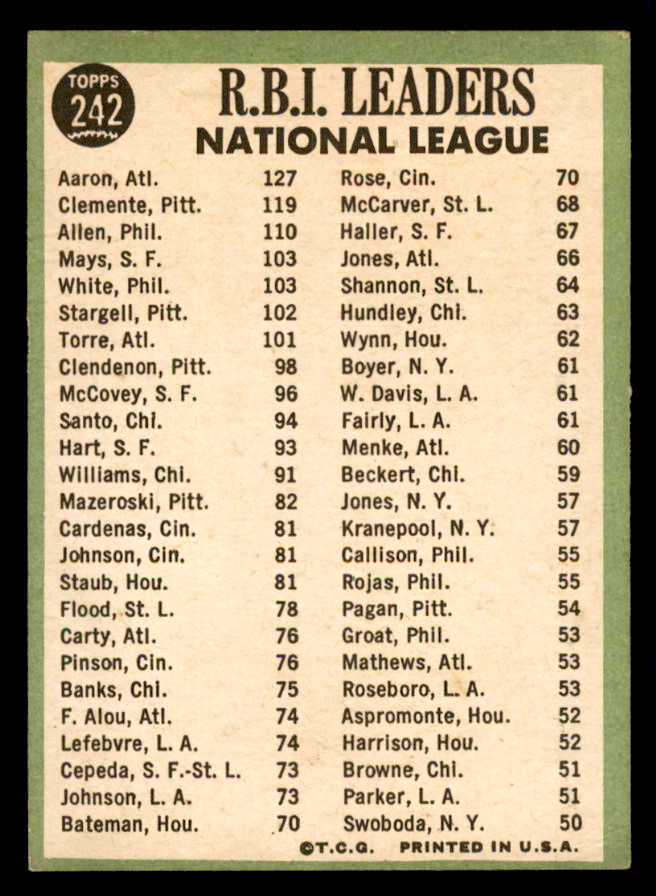 TOPPS
242

R.B.I. LEADERS
NATIONAL LEAGUE

Aaron, Atl. 127
Clemente, Pitt. 119
Allen, Phil. 110
Mays, S. F. 103
White, Phil. 103
Stargell, Pitt. 102
Torre, Atl. 101
Clendenon, Pitt. 98
McCovey, S. F. 96
Santo, Chi. 94
Hart, S. F. 93
Williams, Chi. 91
Mazeroski, Pitt. 82
Cardenas, Cin. 81
Johnson, Cin. 81
Staub, Hou. 81
Flood, St. L. 78
Carty, Atl. 76
Pinson, Cin. 76
Banks, Chi. 75
F. Alou, Atl. 74
Lefebvre, L. A. 74
Cepeda, S. F.-St. L. 73
Johnson, L. A. 73
Bateman, Hou. 70

Rose, Cin. 70
McCarver, St. L. 68
Haller, S. F. 67
Jones, Atl. 66
Shannon, St. L. 64
Hundley, Chi. 63
Wynn, Hou. 62
Boyer, N. Y. 61
W. Davis, L. A. 61
Fairly, L. A. 61
Menke, Atl. 60
Beckert, Chi. 59
Jones, N. Y. 57
Kranepool, N. Y. 57
Callison, Phil. 55
Rojas, Phil. 55
Pagan, Pitt. 54
Groat, Phil. 53
Mathews, Atl. 53
Roseboro, L. A. 53
Aspromonte, Hou. 52
Harrison, Hou. 52
Browne, Chi. 51
Parker, L. A. 51
Swoboda, N. Y. 50

©T.C.G. PRINTED IN U.S.A.